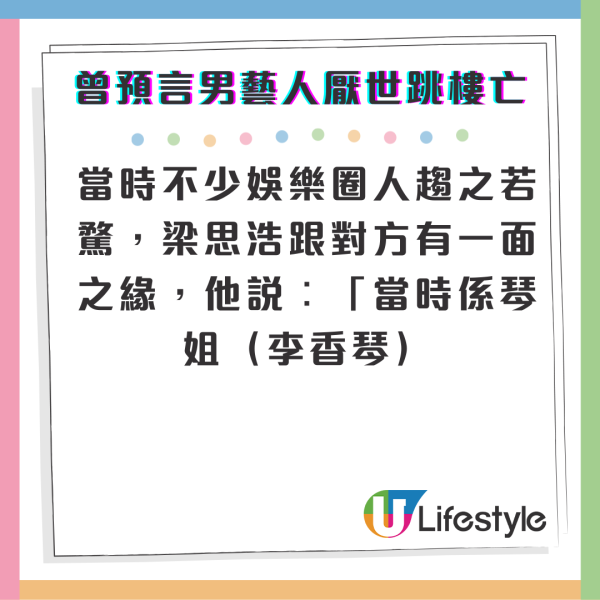 曾預言男藝人厭世跳樓亡

當時不少娛樂圈人趨之若鶩，梁思浩跟對方有一面之緣，他說：「當時係琴姐（李香琴）

U Lifestyle